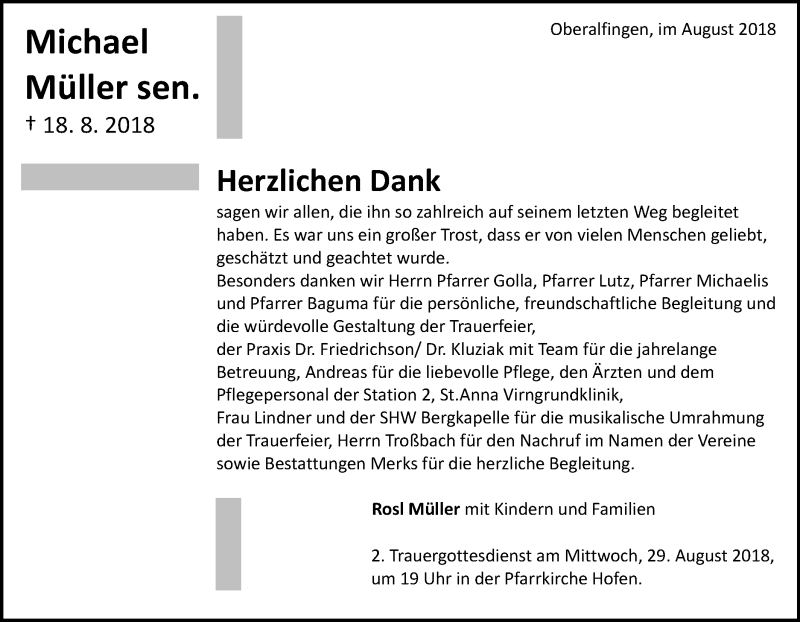 Michael
Müller sen.
† 18. 8. 2018

Oberalfingen, im August 2018

Herzlichen Dank
sagen wir allen, die ihn so zahlreich auf seinem letzten Weg begleitet haben. Es war uns ein großer Trost, dass er von vielen Menschen geliebt, geschätzt und geachtet wurde.
Besonders danken wir Herrn Pfarrer Golla, Pfarrer Lutz, Pfarrer Michaelis und Pfarrer Baguma für die persönliche, freundschaftliche Begleitung und die würdevolle Gestaltung der Trauerfeier,
der Praxis Dr. Friedrichson/ Dr. Kluziak mit Team für die jahrelange Betreuung, Andreas für die liebevolle Pflege, den Ärzten und dem Pflegepersonal der Station 2, St.Anna Virngrundklinik,
Frau Lindner und der SHW Bergkapelle für die musikalische Umrahmung der Trauerfeier, Herrn Troßbach für den Nachruf im Namen der Vereine sowie Bestattungen Merks für die herzliche Begleitung.

Rosl Müller mit Kindern und Familien

2. Trauergottesdienst am Mittwoch, 29. August 2018, um 19 Uhr in der Pfarrkirche Hofen.